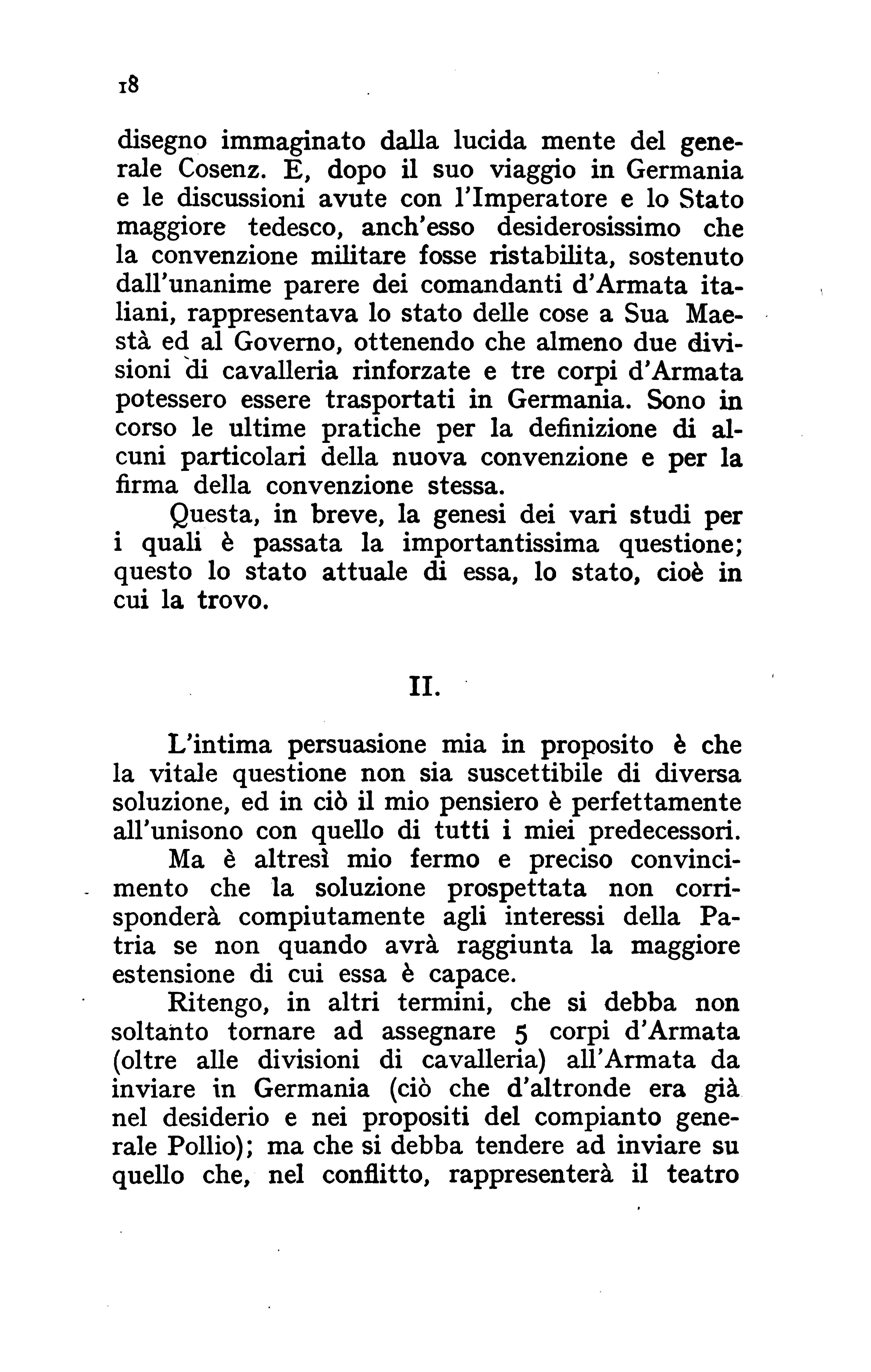 18

disegno immaginato dalla lucida mente del generale Cosenz. E, dopo il suo viaggio in Germania e le discussioni avute con l'Imperatore e lo Stato maggiore tedesco, anch'esso desiderosissimo che la convenzione militare fosse ristabilita, sostenuto dall'unanime parere dei comandanti d'Armata italiani, rappresentava lo stato delle cose a Sua Maestà ed al Governo, ottenendo che almeno due divisioni di cavalleria rinforzate e tre corpi d'Armata potessero essere trasportati in Germania. Sono in corso le ultime pratiche per la definizione di alcuni particolari della nuova convenzione e per la firma della convenzione stessa.

Questa, in breve, la genesi dei vari studi per i quali è passata la importantissima questione; questo lo stato attuale di essa, lo stato, cioè in cui la trovo.

II.

L'intima persuasione mia in proposito è che la vitale questione non sia suscettibile di diversa soluzione, ed in ciò il mio pensiero è perfettamente all'unisono con quello di tutti i miei predecessori.

Ma è altresì mio fermo e preciso convincimento che la soluzione prospettata non corrisponderà compiutamente agli interessi della Patria se non quando avrà raggiunta la maggiore estensione di cui essa è capace.

Ritengo, in altri termini, che si debba non soltanto tornare ad assegnare 5 corpi d'Armata (oltre alle divisioni di cavalleria) all'Armata da inviare in Germania (ciò che d'altronde era già nel desiderio e nei propositi del compianto generale Pollio); ma che si debba tendere ad inviare su quello che, nel conflitto, rappresenterà il teatro